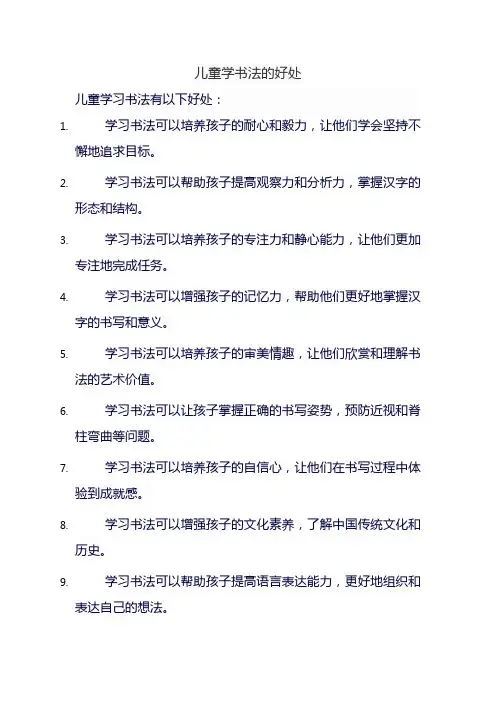 儿童学书法的好处

儿童学习书法有以下好处：

1. 学习书法可以培养孩子的耐心和毅力，让他们学会坚持不懈地追求目标。

2. 学习书法可以帮助孩子提高观察力和分析力，掌握汉字的形态和结构。

3. 学习书法可以培养孩子的专注力和静心能力，让他们更加专注地完成任务。

4. 学习书法可以增强孩子的记忆力，帮助他们更好地掌握汉字的书写和意义。

5. 学习书法可以培养孩子的审美情趣，让他们欣赏和理解书法的艺术价值。

6. 学习书法可以让孩子掌握正确的书写姿势，预防近视和脊柱弯曲等问题。

7. 学习书法可以培养孩子的自信心，让他们在书写过程中体验到成就感。

8. 学习书法可以增强孩子的文化素养，了解中国传统文化和历史。

9. 学习书法可以帮助孩子提高语言表达能力，更好地组织和表达自己的想法。